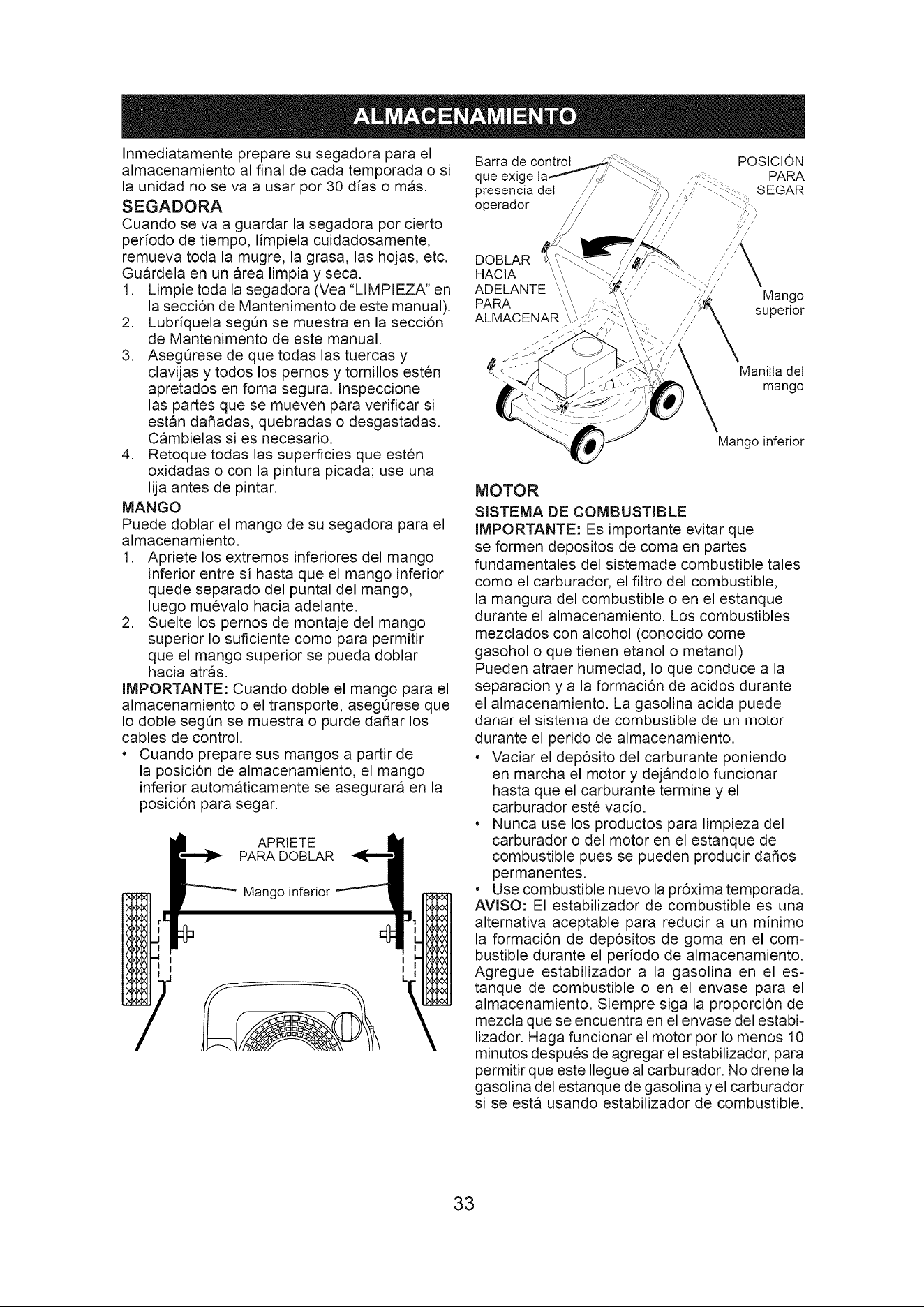 ALMACENAMIENTO

Inmediatamente prepare su segadora para el almacenamiento al final de cada temporada o si la unidad no se va a usar por 30 días o más.

SEGADORA

Cuando se va a guardar la segadora por cierto período de tiempo, límpiela cuidadosamente, remueva toda la mugre, la grasa, las hojas, etc. Guárdela en un área limpia y seca.

1. Limpie toda la segadora (Vea "LIMPIEZA" en la sección de Mantenimento de este manual).
2. Lubríquela según se muestra en la sección de Mantenimento de este manual.
3. Asegúrese de que todas las tuercas y clavijas y todos los pernos y tornillos estén apretados en foma segura. Inspeccione las partes que se mueven para verificar si están dañadas, quebradas o desgastadas. Cámbielas si es necesario.
4. Retoque todas las superficies que estén oxidadas o con la pintura picada; use una lija antes de pintar.

MANGO

Puede doblar el mango de su segadora para el almacenamiento.

1. Apriete los extremos inferiores del mango inferior entre sí hasta que el mango inferior quede separado del puntal del mango, luego muévalo hacia adelante.
2. Suelte los pernos de montaje del mango superior lo suficiente como para permitir que el mango superior se pueda doblar hacia atrás.

IMPORTANTE: Cuando doble el mango para el almacenamiento o el transporte, asegúrese que lo doble según se muestra o purde dañar los cables de control.

• Cuando prepare sus mangos a partir de la posición de almacenamiento, el mango inferior automáticamente se asegurará en la posición para segar.

APRIETE
PARA DOBLAR
Mango inferior

Barra de control que exige la presencia del operador
POSICIÓN PARA SEGAR
DOBLAR HACIA ADELANTE PARA ALMACENAR
Mango superior
Manilla del mango
Mango inferior

MOTOR

SISTEMA DE COMBUSTIBLE

IMPORTANTE: Es importante evitar que se formen depositos de coma en partes fundamentales del sistemade combustible tales como el carburador, el filtro del combustible, la mangura del combustible o en el estanque durante el almacenamiento. Los combustibles mezclados con alcohol (conocido come gasohol o que tienen etanol o metanol) Pueden atraer humedad, lo que conduce a la separacion y a la formación de acidos durante el almacenamiento. La gasolina acida puede danar el sistema de combustible de un motor durante el perido de almacenamiento.

• Vaciar el depósito del carburante poniendo en marcha el motor y dejándolo funcionar hasta que el carburante termine y el carburador esté vacío.
• Nunca use los productos para limpieza del carburador o del motor en el estanque de combustible pues se pueden producir daños permanentes.
• Use combustible nuevo la próxima temporada.

AVISO: El estabilizador de combustible es una alternativa aceptable para reducir a un mínimo la formación de depósitos de goma en el combustible durante el período de almacenamiento. Agregue estabilizador a la gasolina en el estanque de combustible o en el envase para el almacenamiento. Siempre siga la proporción de mezcla que se encuentra en el envase del estabilizador. Haga funcionar el motor por lo menos 10 minutos después de agregar el estabilizador, para permitir que este llegue al carburador. No drene la gasolina del estanque de gasolina y el carburador si se está usando estabilizador de combustible.

33